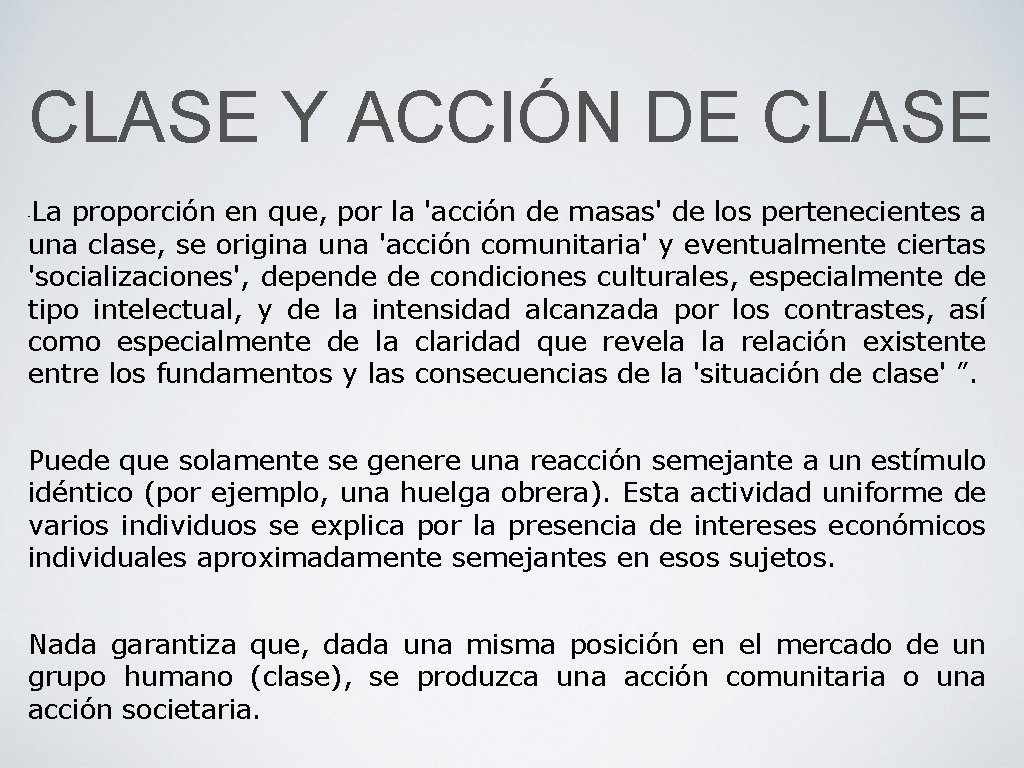 CLASE Y ACCIÓN DE CLASE

-La proporción en que, por la 'acción de masas' de los pertenecientes a una clase, se origina una 'acción comunitaria' y eventualmente ciertas 'socializaciones', depende de condiciones culturales, especialmente de tipo intelectual, y de la intensidad alcanzada por los contrastes, así como especialmente de la claridad que revela la relación existente entre los fundamentos y las consecuencias de la 'situación de clase' ”.

Puede que solamente se genere una reacción semejante a un estímulo idéntico (por ejemplo, una huelga obrera). Esta actividad uniforme de varios individuos se explica por la presencia de intereses económicos individuales aproximadamente semejantes en esos sujetos.

Nada garantiza que, dada una misma posición en el mercado de un grupo humano (clase), se produzca una acción comunitaria o una acción societaria.